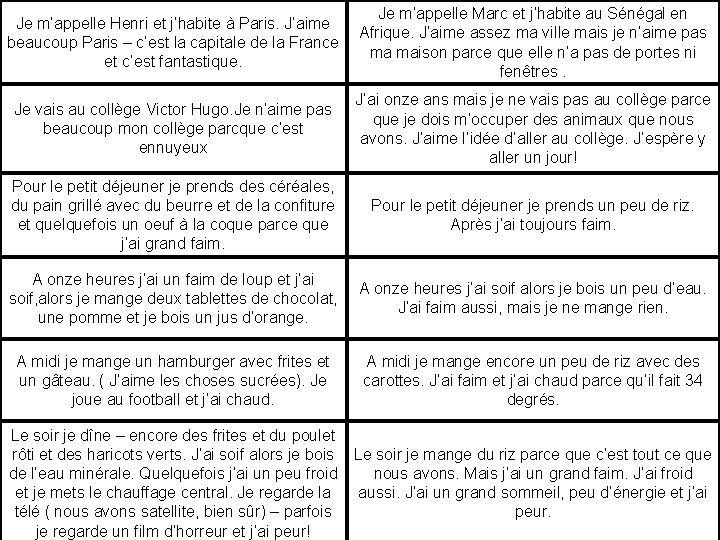 | | |
|---|---|
| Je m'appelle Henri et j'habite à Paris. J'aime beaucoup Paris – c'est la capitale de la France et c'est fantastique. | Je m'appelle Marc et j'habite au Sénégal en Afrique. J'aime assez ma ville mais je n'aime pas ma maison parce que elle n'a pas de portes ni fenêtres . |
| Je vais au collège Victor Hugo.Je n'aime pas beaucoup mon collège parcque c'est ennuyeux | J'ai onze ans mais je ne vais pas au collège parce que je dois m'occuper des animaux que nous avons. J'aime l'idée d'aller au collège. J'espère y aller un jour! |
| Pour le petit déjeuner je prends des céréales, du pain grillé avec du beurre et de la confiture et quelquefois un oeuf à la coque parce que j'ai grand faim. | Pour le petit déjeuner je prends un peu de riz. Après j'ai toujours faim. |
| A onze heures j'ai un faim de loup et j'ai soif,alors je mange deux tablettes de chocolat, une pomme et je bois un jus d'orange. | A onze heures j'ai soif alors je bois un peu d'eau. J'ai faim aussi, mais je ne mange rien. |
| A midi je mange un hamburger avec frites et un gâteau. ( J'aime les choses sucrées). Je joue au football et j'ai chaud. | A midi je mange encore un peu de riz avec des carottes. J'ai faim et j'ai chaud parce qu'il fait 34 degrés. |
| Le soir je dîne – encore des frites et du poulet rôti et des haricots verts. J'ai soif alors je bois de l'eau minérale. Quelquefois j'ai un peu froid et je mets le chauffage central. Je regarde la télé ( nous avons satellite, bien sûr) – parfois je regarde un film d'horreur et j'ai peur! | Le soir je mange du riz parce que c'est tout ce que nous avons. Mais j'ai un grand faim. J'ai froid aussi. J'ai un grand sommeil, peu d'énergie et j'ai peur. |